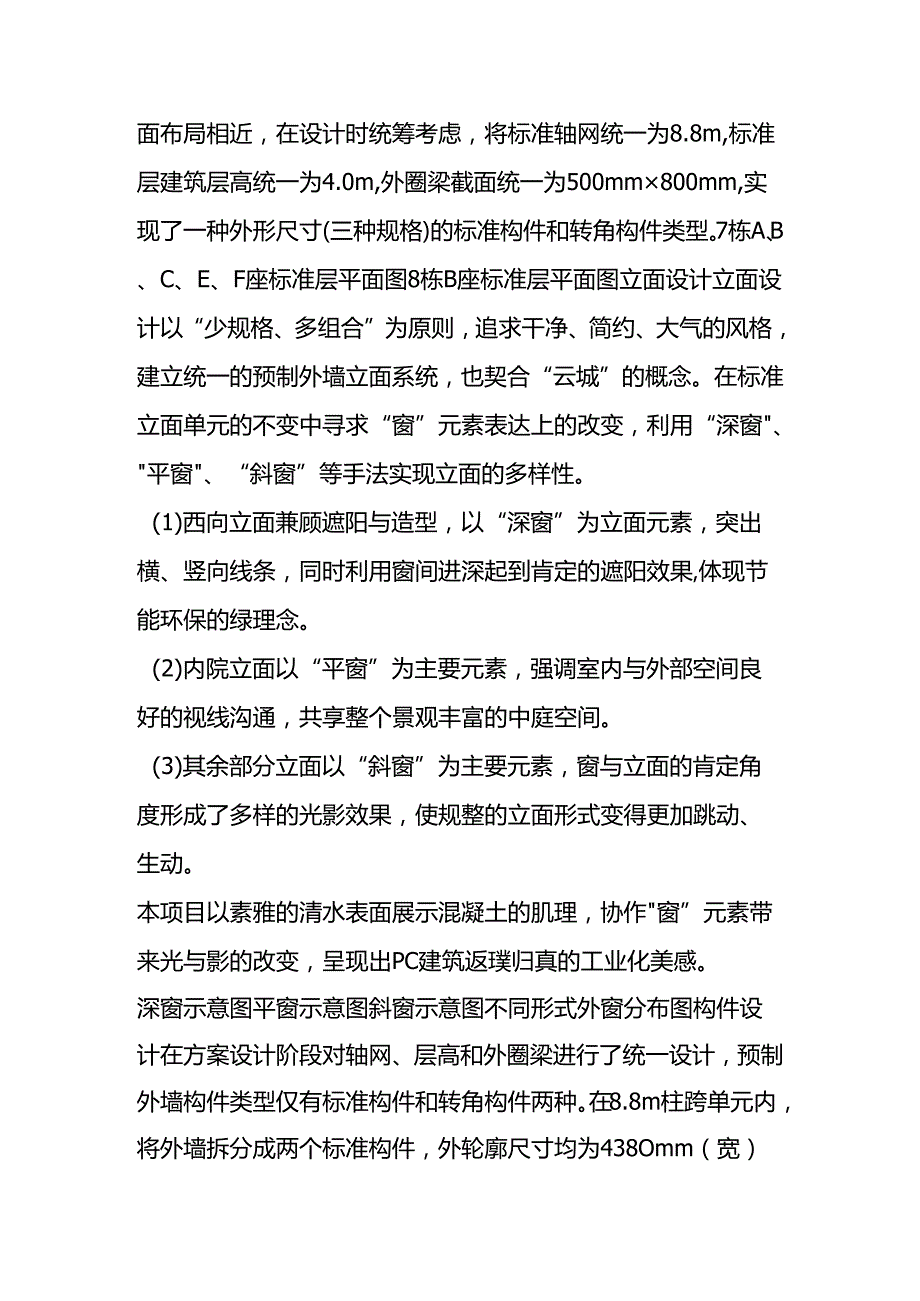 面布局相近，在设计时统筹考虑，将标准轴网统一为8.8m,标准层建筑层高统一为4.0m,外圈梁截面统一为500mm×800mm,实现了一种外形尺寸(三种规格)的标准构件和转角构件类型。7栋A.B、C、E、F座标准层平面图8栋B座标准层平面图立面设计立面设计以“少规格、多组合”为原则，追求干净、简约、大气的风格，建立统一的预制外墙立面系统，也契合“云城”的概念。在标准立面单元的不变中寻求“窗”元素表达上的改变，利用“深窗"、"平窗"、“斜窗”等手法实现立面的多样性。

(1)西向立面兼顾遮阳与造型，以“深窗”为立面元素，突出横、竖向线条，同时利用窗间进深起到肯定的遮阳效果,体现节能环保的绿理念。

(2)内院立面以“平窗”为主要元素，强调室内与外部空间良好的视线沟通，共享整个景观丰富的中庭空间。

(3)其余部分立面以“斜窗”为主要元素，窗与立面的肯定角度形成了多样的光影效果，使规整的立面形式变得更加跳动、生动。

本项目以素雅的清水表面展示混凝土的肌理，协作"窗”元素带来光与影的改变，呈现出PC建筑返璞归真的工业化美感。

深窗示意图平窗示意图斜窗示意图不同形式外窗分布图构件设计在方案设计阶段对轴网、层高和外圈梁进行了统一设计，预制外墙构件类型仅有标准构件和转角构件两种。在8.8m柱跨单元内，将外墙拆分成两个标准构件，外轮廓尺寸均为438Omm（宽）